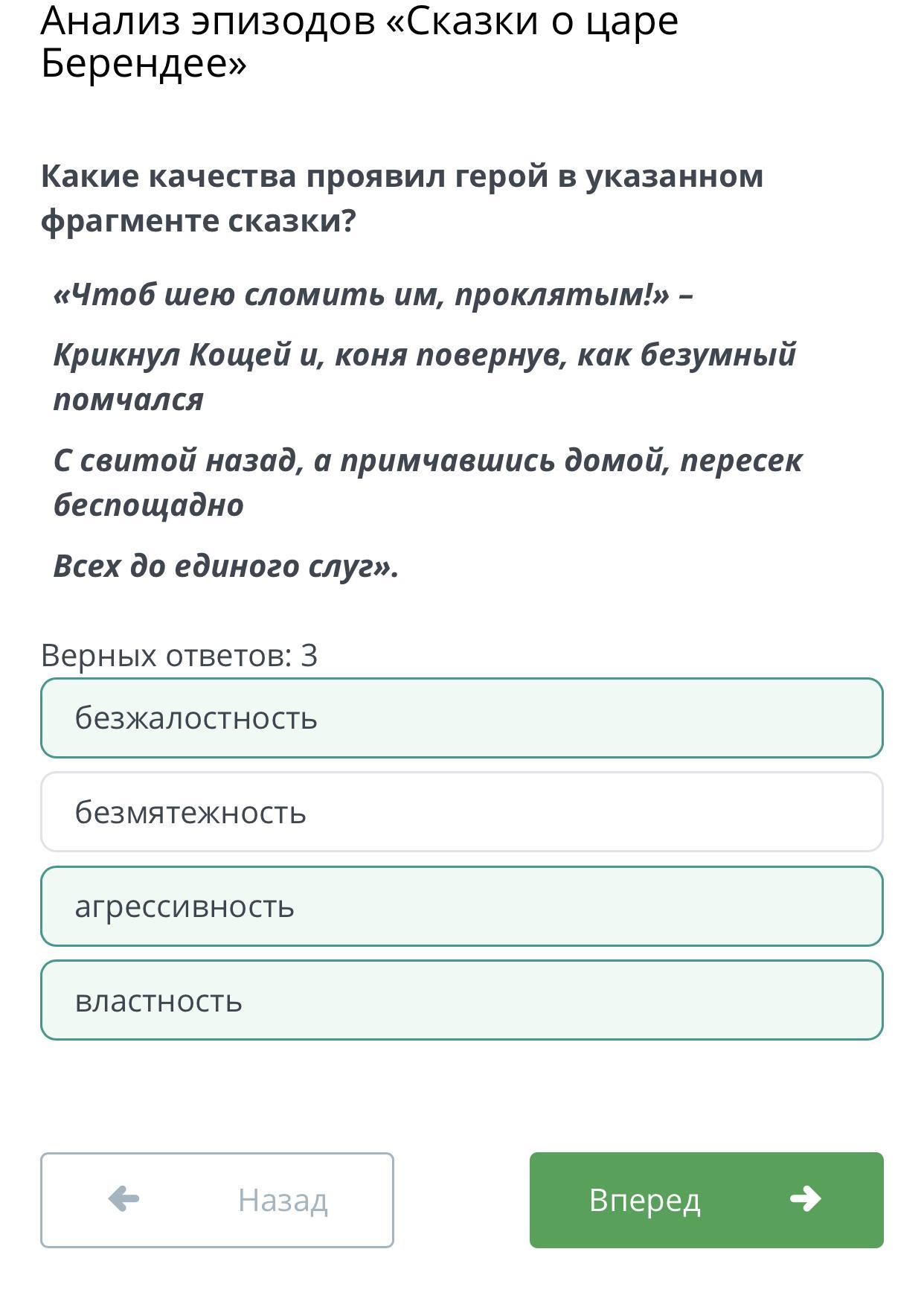 Анализ эпизодов «Сказки о царе Берендее»

Какие качества проявил герой в указанном фрагменте сказки?

«Чтоб шею сломить им, проклятым!» –

Крикнул Кощей и, коня повернув, как безумный помчался

С свитой назад, а примчавшись домой, пересек беспощадно

Всех до единого слуг».

Верных ответов: 3

безжалостность

безмятежность

агрессивность

властность

Назад

Вперед